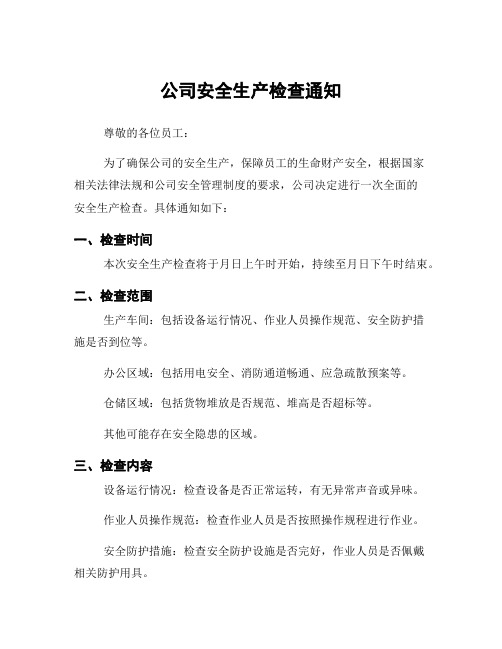 公司安全生产检查通知

尊敬的各位员工：

为了确保公司的安全生产，保障员工的生命财产安全，根据国家相关法律法规和公司安全管理制度的要求，公司决定进行一次全面的安全生产检查。具体通知如下：

一、检查时间

本次安全生产检查将于月日上午时开始，持续至月日下午时结束。

二、检查范围

生产车间：包括设备运行情况、作业人员操作规范、安全防护措施是否到位等。

办公区域：包括用电安全、消防通道畅通、应急疏散预案等。

仓储区域：包括货物堆放是否规范、堆高是否超标等。

其他可能存在安全隐患的区域。

三、检查内容

设备运行情况：检查设备是否正常运转，有无异常声音或异味。

作业人员操作规范：检查作业人员是否按照操作规程进行作业。

安全防护措施：检查安全防护设施是否完好，作业人员是否佩戴相关防护用具。